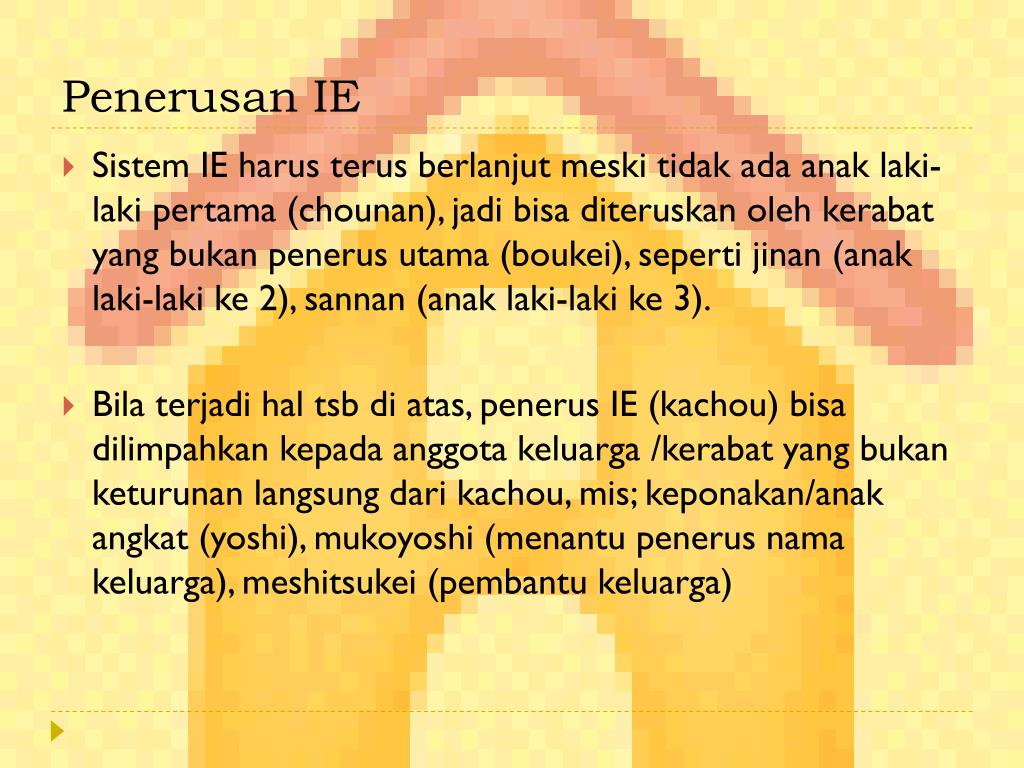 Penerusan IE

Sistem IE harus terus berlanjut meski tidak ada anak laki-laki pertama (chounan), jadi bisa diteruskan oleh kerabat yang bukan penerus utama (boukei), seperti jinan (anak laki-laki ke 2), sannan (anak laki-laki ke 3).

Bila terjadi hal tsb di atas, penerus IE (kachou) bisa dilimpahkan kepada anggota keluarga /kerabat yang bukan keturunan langsung dari kachou, mis; keponakan/anak angkat (yoshi), mukoyoshi (menantu penerus nama keluarga), meshitsukei (pembantu keluarga)